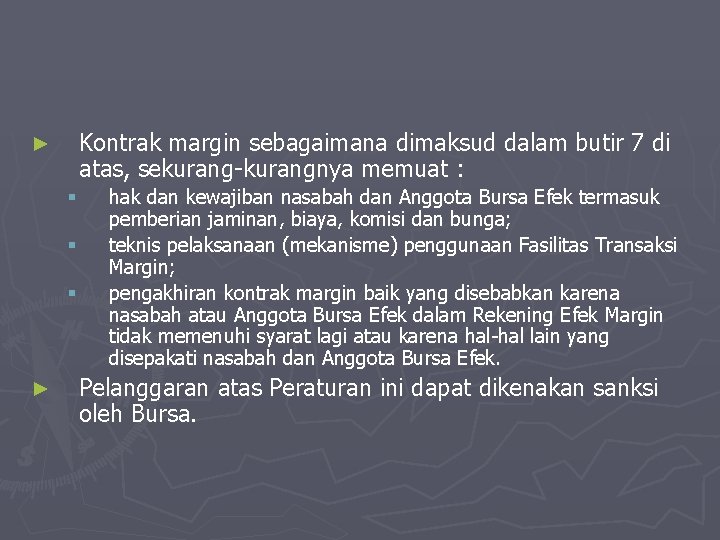 Kontrak margin sebagaimana dimaksud dalam butir 7 di atas, sekurang-kurangnya memuat :

hak dan kewajiban nasabah dan Anggota Bursa Efek termasuk pemberian jaminan, biaya, komisi dan bunga;

teknis pelaksanaan (mekanisme) penggunaan Fasilitas Transaksi Margin;

pengakhiran kontrak margin baik yang disebabkan karena nasabah atau Anggota Bursa Efek dalam Rekening Efek Margin tidak memenuhi syarat lagi atau karena hal-hal lain yang disepakati nasabah dan Anggota Bursa Efek.

Pelanggaran atas Peraturan ini dapat dikenakan sanksi oleh Bursa.